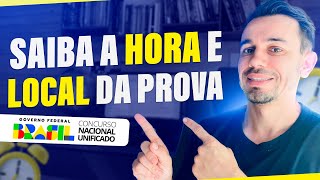 SAIBA A HORA E LOCAL DA PROVA

GOVERNO FEDERAL
BRASIL

CONCURSO
NACIONAL
UNIFICADO